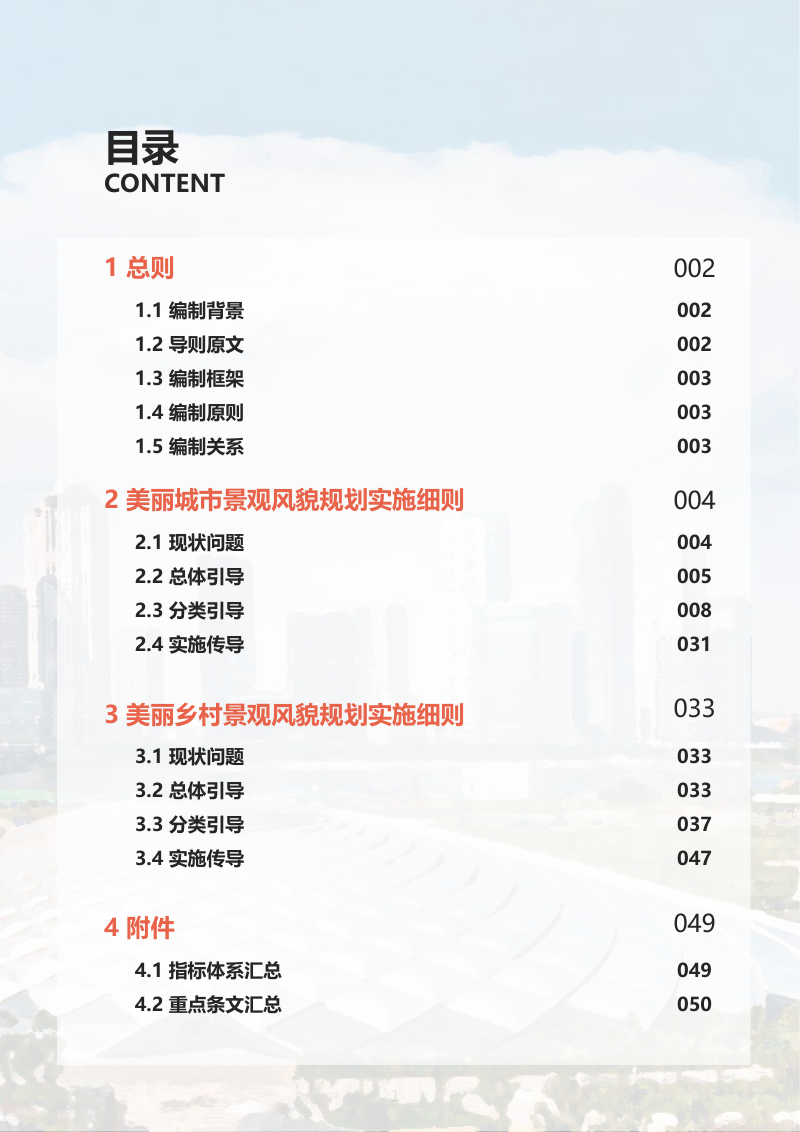 目录
CONTENT

1 总则 002
1.1 编制背景 002
1.2 导则原文 002
1.3 编制框架 003
1.4 编制原则 003
1.5 编制关系 003

2 美丽城市景观风貌规划实施细则 004
2.1 现状问题 004
2.2 总体引导 005
2.3 分类引导 008
2.4 实施传导 031

3 美丽乡村景观风貌规划实施细则 033
3.1 现状问题 033
3.2 总体引导 033
3.3 分类引导 037
3.4 实施传导 047

4 附件 049
4.1 指标体系汇总 049
4.2 重点条文汇总 050